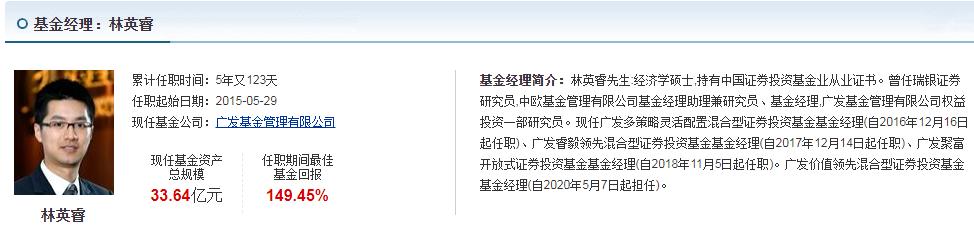 基金经理：林英睿

林英睿

累计任职时间：5年又123天
任职起始日期：2015-05-29
现任基金公司：广发基金管理有限公司

现任基金资产总规模
33.64亿元

任职期间最佳基金回报
149.45%

基金经理简介：林英睿先生:经济学硕士,持有中国证券投资基金业从业证书。曾任瑞银证券研究员,中欧基金管理有限公司基金经理助理兼研究员、基金经理,广发基金管理有限公司权益投资一部研究员。现任广发多策略灵活配置混合型证券投资基金基金经理(自2016年12月16日起任职)、广发睿毅领先混合型证券投资基金基金经理(自2017年12月14日起任职)、广发聚富开放式证券投资基金基金经理(自2018年11月5日起任职)。广发价值领先混合型证券投资基金基金经理(自2020年5月7日起担任)。